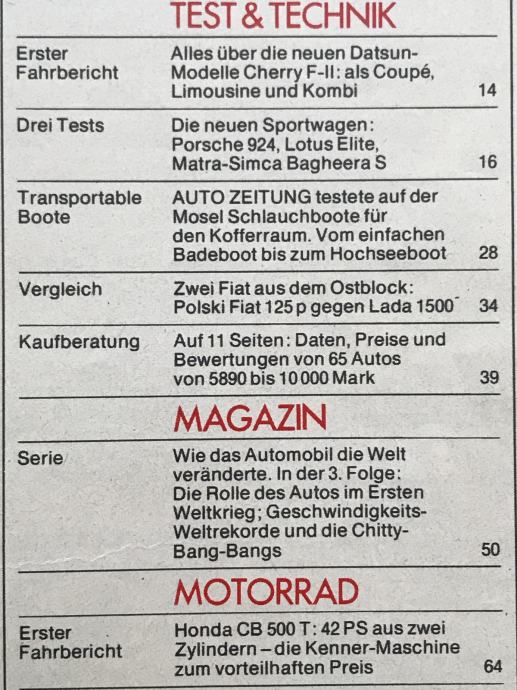 TEST & TECHNIK

| | | |
|---|---|---|
| Erster Fahrbericht | Alles über die neuen Datsun-Modelle Cherry F-II: als Coupé, Limousine und Kombi | 14 |
| Drei Tests | Die neuen Sportwagen: Porsche 924, Lotus Elite, Matra-Simca Bagheera S | 16 |
| Transportable Boote | AUTO ZEITUNG testete auf der Mosel Schlauchboote für den Kofferraum. Vom einfachen Badeboot bis zum Hochseeboot | 28 |
| Vergleich | Zwei Fiat aus dem Ostblock: Polski Fiat 125 p gegen Lada 1500 | 34 |
| Kaufberatung | Auf 11 Seiten: Daten, Preise und Bewertungen von 65 Autos von 5890 bis 10 000 Mark | 39 |

MAGAZIN

| | | |
|---|---|---|
| Serie | Wie das Automobil die Welt veränderte. In der 3. Folge: Die Rolle des Autos im Ersten Weltkrieg; Geschwindigkeits-Weltrekorde und die Chitty-Bang-Bangs | 50 |

MOTORRAD

| | | |
|---|---|---|
| Erster Fahrbericht | Honda CB 500 T: 42 PS aus zwei Zylindern – die Kenner-Maschine zum vorteilhaften Preis | 64 |